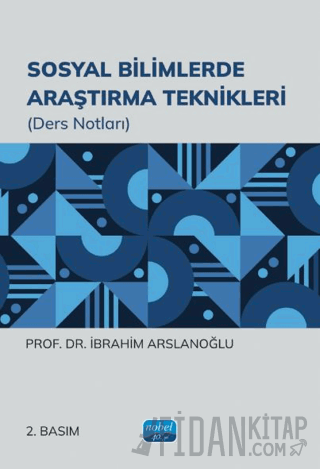 SOSYAL BİLİMLERDE ARAŞTIRMA TEKNİKLERİ
(Ders Notları)

PROF. DR. İBRAHİM ARSLANOĞLU

2. BASIM

nobel 40. yıl

FİDANKİTAP .COM